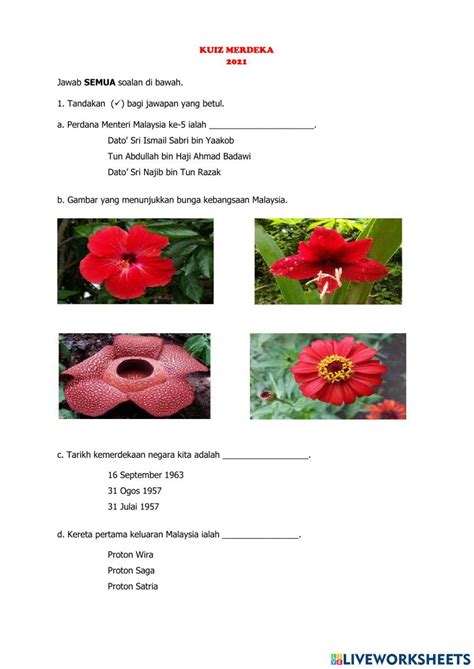 KUIZ MERDEKA
2021

Jawab **SEMUA** soalan di bawah.

1. Tandakan (✓) bagi jawapan yang betul.

a. Perdana Menteri Malaysia ke-5 ialah ______________________.

Dato' Sri Ismail Sabri bin Yaakob

Tun Abdullah bin Haji Ahmad Badawi

Dato' Sri Najib bin Tun Razak

b. Gambar yang menunjukkan bunga kebangsaan Malaysia.

c. Tarikh kemerdekaan negara kita adalah __________________.

16 September 1963

31 Ogos 1957

31 Julai 1957

d. Kereta pertama keluaran Malaysia ialah ________________.

Proton Wira

Proton Saga

Proton Satria

LIVEWORKSHEETS